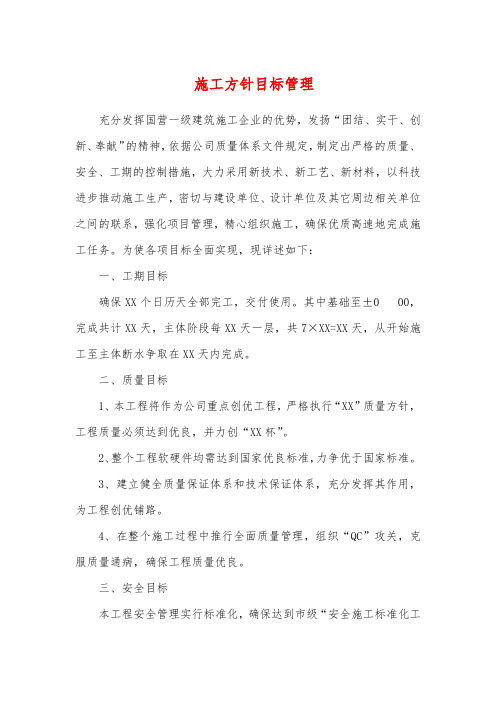 施工方针目标管理

充分发挥国营一级建筑施工企业的优势，发扬“团结、实干、创新、奉献”的精神，依据公司质量体系文件规定，制定出严格的质量、安全、工期的控制措施，大力采用新技术、新工艺、新材料，以科技进步推动施工生产，密切与建设单位、设计单位及其它周边相关单位之间的联系，强化项目管理，精心组织施工，确保优质高速地完成施工任务。为使各项目标全面实现，现详述如下：

一、工期目标

确保XX个日历天全部完工，交付使用。其中基础至±0　00，完成共计XX天，主体阶段每XX天一层，共7×XX=XX天，从开始施工至主体断水争取在XX天内完成。

二、质量目标

1、本工程将作为公司重点创优工程，严格执行“XX”质量方针，工程质量必须达到优良，并力创“XX杯”。

2、整个工程软硬件均需达到国家优良标准，力争优于国家标准。

3、建立健全质量保证体系和技术保证体系，充分发挥其作用，为工程创优铺路。

4、在整个施工过程中推行全面质量管理，组织“QC”攻关，克服质量通病，确保工程质量优良。

三、安全目标

本工程安全管理实行标准化，确保达到市级“安全施工标准化工